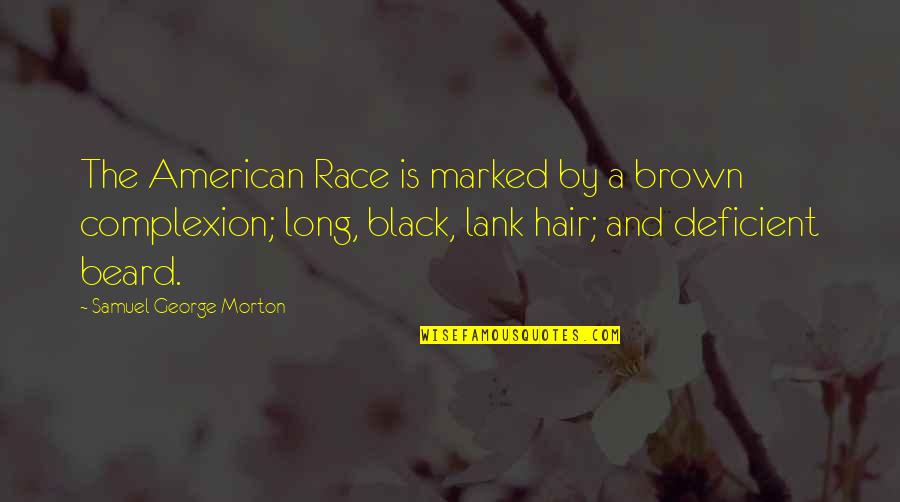 The American Race is marked by a brown complexion; long, black, lank hair; and deficient beard.

- Samuel George Morton

WISEFAMOUSQUOTES.COM